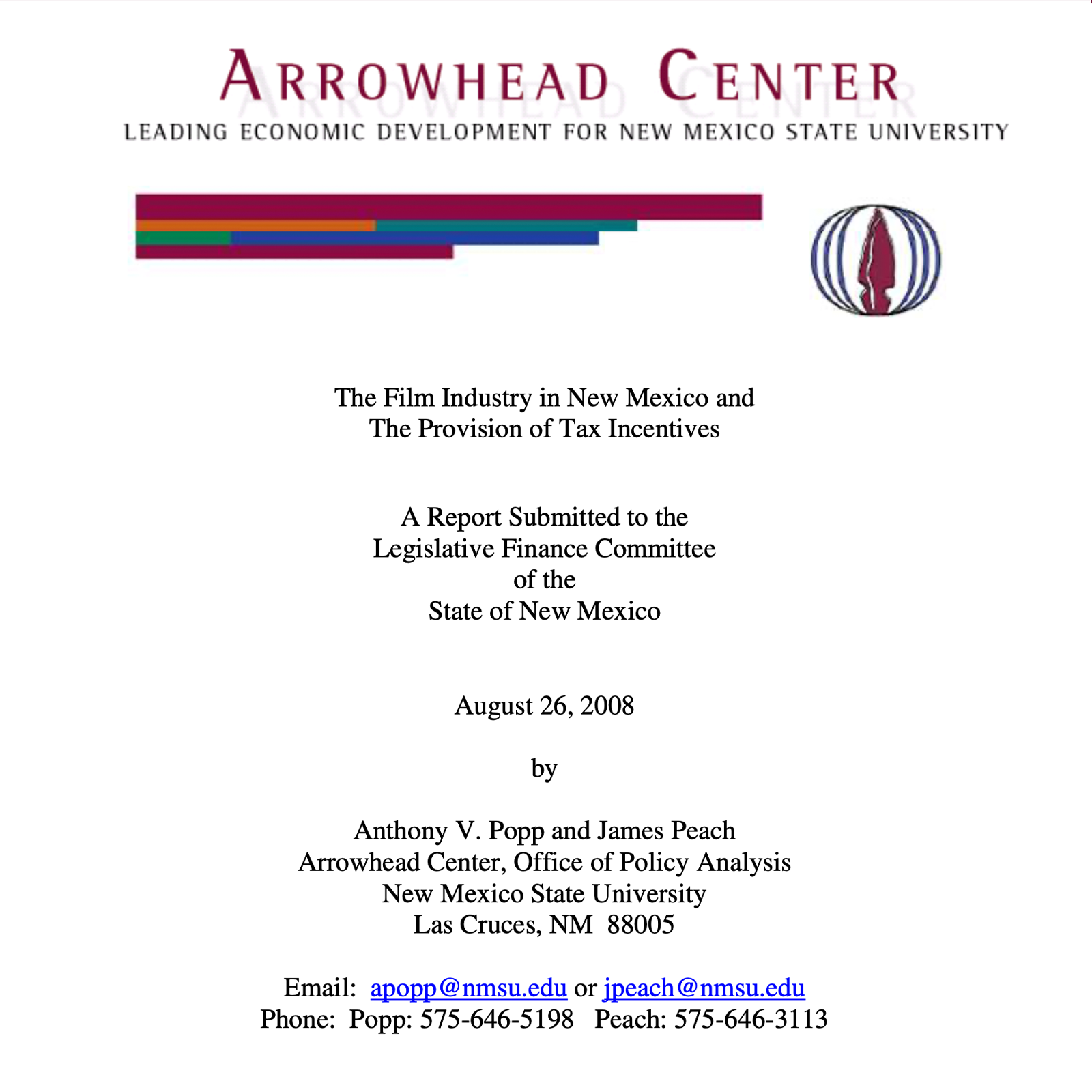 ARROWHEAD CENTER
LEADING ECONOMIC DEVELOPMENT FOR NEW MEXICO STATE UNIVERSITY

The Film Industry in New Mexico and
The Provision of Tax Incentives

A Report Submitted to the
Legislative Finance Committee
of the
State of New Mexico

August 26, 2008

by

Anthony V. Popp and James Peach
Arrowhead Center, Office of Policy Analysis
New Mexico State University
Las Cruces, NM 88005

Email: apopp@nmsu.edu or jpeach@nmsu.edu
Phone: Popp: 575-646-5198 Peach: 575-646-3113